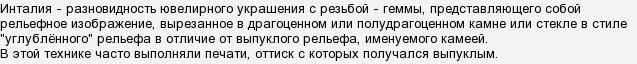 Инталия - разновидность ювелирного украшения с резьбой - геммы, представляющего собой рельефное изображение, вырезанное в драгоценном или полудрагоценном камне или стекле в стиле "углублённого" рельефа в отличие от выпуклого рельефа, именуемого камеей.
В этой технике часто выполняли печати, оттиск с которых получался выпуклым.